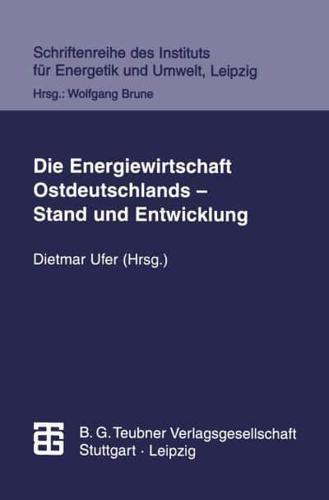 Schriftenreihe des Instituts für Energetik und Umwelt, Leipzig
Hrsg.: Wolfgang Brune

Die Energiewirtschaft Ostdeutschlands – Stand und Entwicklung

Dietmar Ufer (Hrsg.)

B. G. Teubner Verlagsgesellschaft
Stuttgart · Leipzig